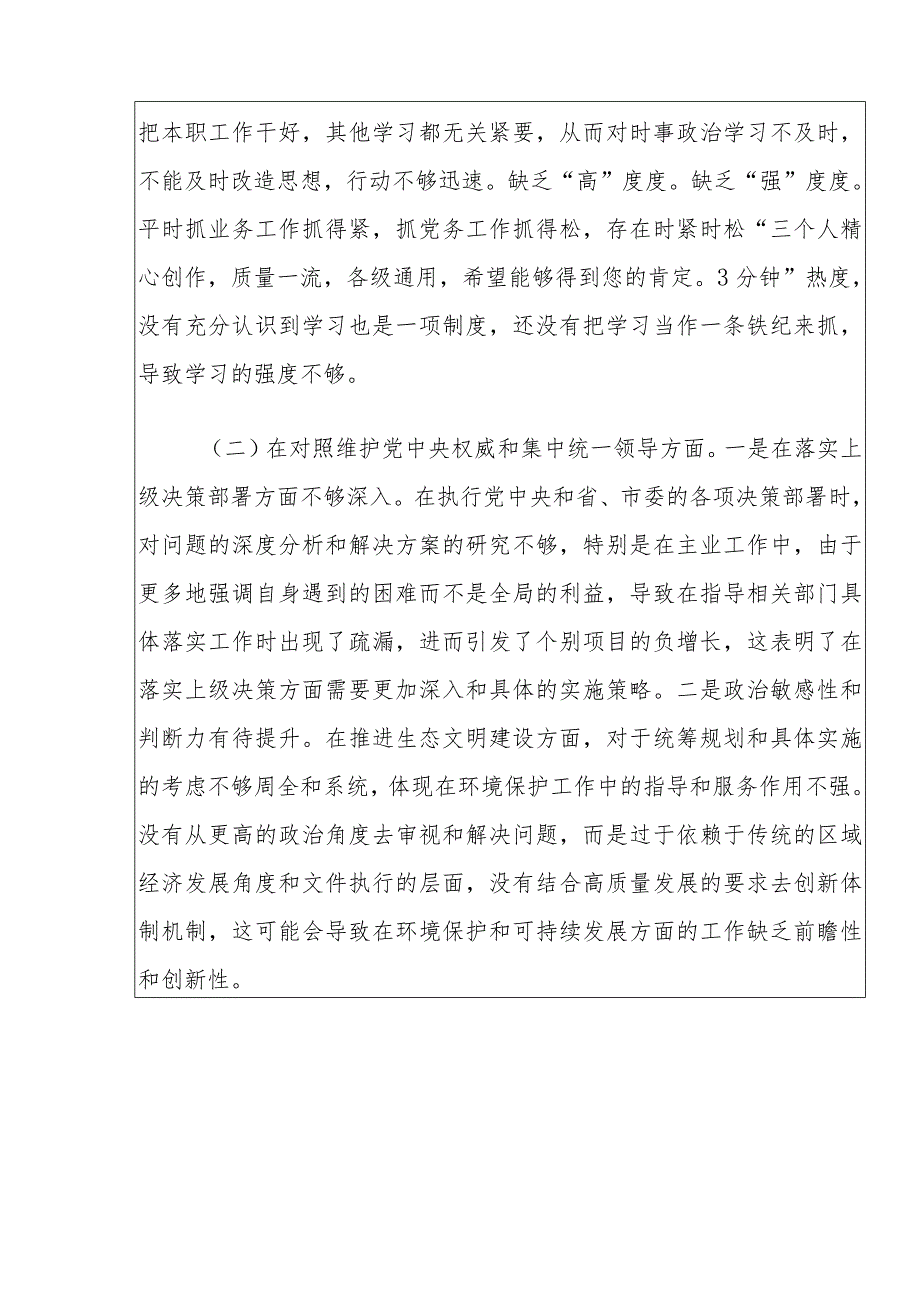 把本职工作干好，其他学习都无关紧要，从而对时事政治学习不及时，不能及时改造思想，行动不够迅速。缺乏“高”度度。缺乏“强”度度。平时抓业务工作抓得紧，抓党务工作抓得松，存在时紧时松“三个人精心创作，质量一流，各级通用，希望能够得到您的肯定。3分钟”热度，没有充分认识到学习也是一项制度，还没有把学习当作一条铁纪来抓，导致学习的强度不够。

（二）在对照维护党中央权威和集中统一领导方面。一是在落实上级决策部署方面不够深入。在执行党中央和省、市委的各项决策部署时，对问题的深度分析和解决方案的研究不够，特别是在主业工作中，由于更多地强调自身遇到的困难而不是全局的利益，导致在指导相关部门具体落实工作时出现了疏漏，进而引发了个别项目的负增长，这表明了在落实上级决策方面需要更加深入和具体的实施策略。二是政治敏感性和判断力有待提升。在推进生态文明建设方面，对于统筹规划和具体实施的考虑不够周全和系统，体现在环境保护工作中的指导和服务作用不强。没有从更高的政治角度去审视和解决问题，而是过于依赖于传统的区域经济发展角度和文件执行的层面，没有结合高质量发展的要求去创新体制机制，这可能会导致在环境保护和可持续发展方面的工作缺乏前瞻性和创新性。